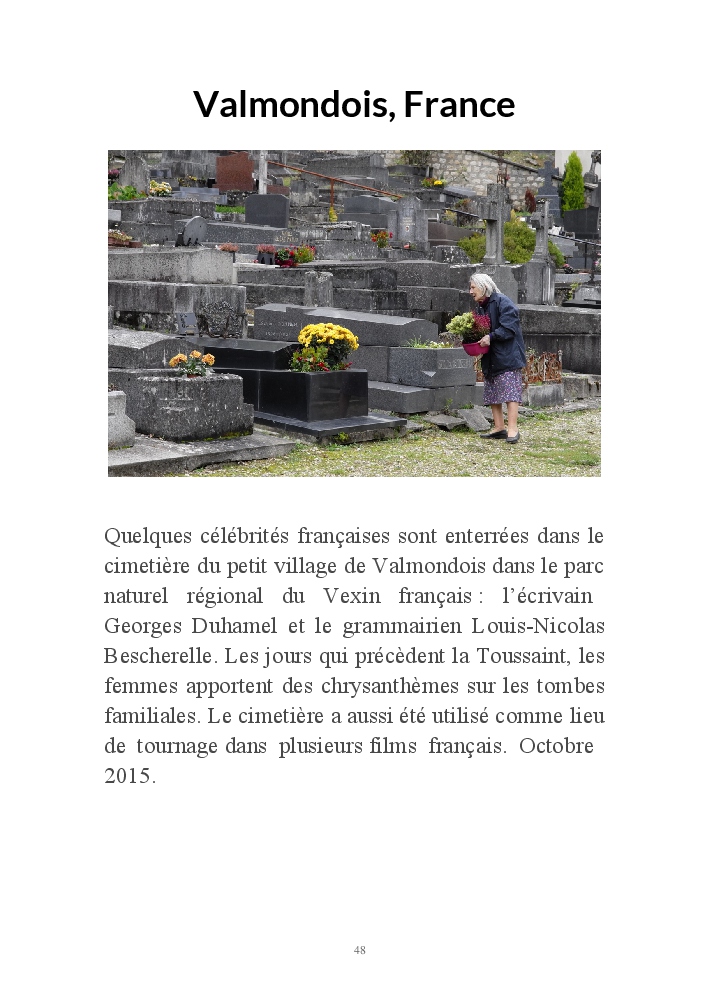 Valmondois, France

Quelques célébrités françaises sont enterrées dans le cimetière du petit village de Valmondois dans le parc naturel régional du Vexin français : l'écrivain Georges Duhamel et le grammairien Louis-Nicolas Bescherelle. Les jours qui précèdent la Toussaint, les femmes apportent des chrysanthèmes sur les tombes familiales. Le cimetière a aussi été utilisé comme lieu de tournage dans plusieurs films français. Octobre 2015.

48